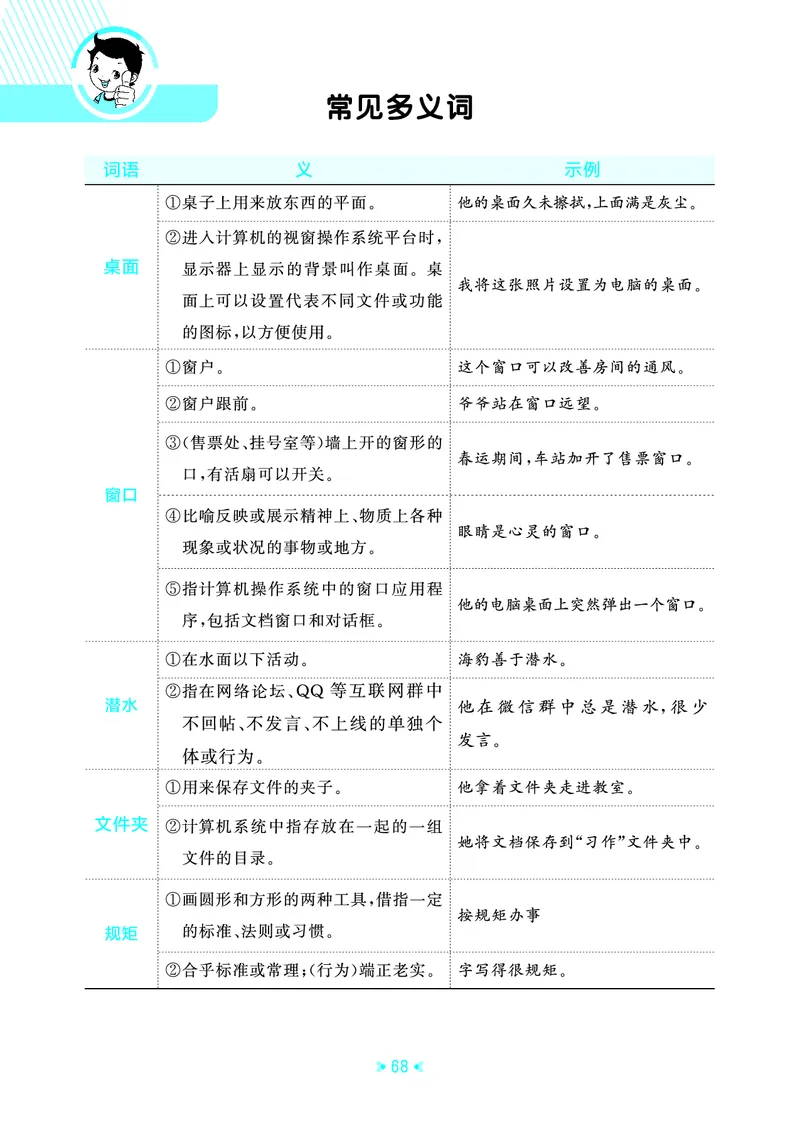 常见多义词

| 词语 | 义 | 示例 |
|---|---|---|
| 桌面 | ①桌子上用来放东西的平面。 | 他的桌面久未擦拭,上面满是灰尘。 |
| | ②进入计算机的视窗操作系统平台时,显示器上显示的背景叫作桌面。桌面上可以设置代表不同文件或功能的图标,以方便使用。 | 我将这张照片设置为电脑的桌面。 |
| 窗口 | ①窗户。 | 这个窗口可以改善房间的通风。 |
| | ②窗户跟前。 | 爷爷站在窗口远望。 |
| | ③(售票处、挂号室等)墙上开的窗形的口,有活扇可以开关。 | 春运期间,车站加开了售票窗口。 |
| | ④比喻反映或展示精神上、物质上各种现象或状况的事物或地方。 | 眼睛是心灵的窗口。 |
| | ⑤指计算机操作系统中的窗口应用程序,包括文档窗口和对话框。 | 他的电脑桌面上突然弹出一个窗口。 |
| 潜水 | ①在水面以下活动。 | 海豹善于潜水。 |
| | ②指在网络论坛、QQ等互联网群中不回帖、不发言、不上线的单独个体或行为。 | 他在微信群中总是潜水,很少发言。 |
| 文件夹 | ①用来保存文件的夹子。 | 他拿着文件夹走进教室。 |
| | ②计算机系统中指存放在一起的一组文件的目录。 | 她将文档保存到“习作”文件夹中。 |
| 规矩 | ①画圆形和方形的两种工具,借指一定的标准、法则或习惯。 | 按规矩办事 |
| | ②合乎标准或常理;(行为)端正老实。 | 字写得很规矩。 |

68